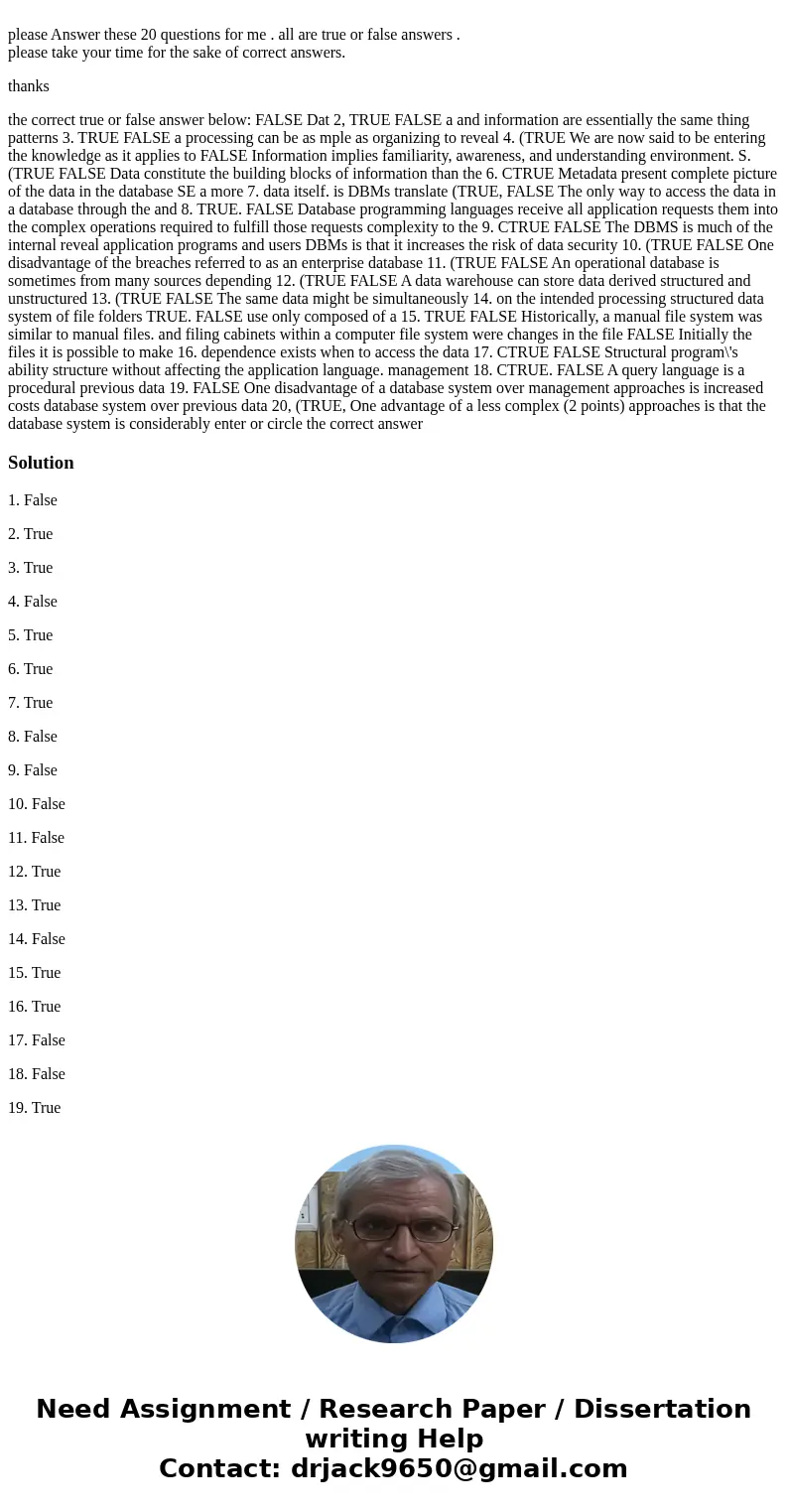 please Answer these 20 questions for me . all are true or false answers .
please take your time for the sake of correct answers.

thanks

the correct true or false answer below: FALSE Dat 2, TRUE FALSE a and information are essentially the same thing patterns 3. TRUE FALSE a processing can be as mple as organizing to reveal 4. (TRUE We are now said to be entering the knowledge as it applies to FALSE Information implies familiarity, awareness, and understanding environment. S. (TRUE FALSE Data constitute the building blocks of information than the 6. CTRUE Metadata present complete picture of the data in the database SE a more 7. data itself. is DBMs translate (TRUE, FALSE The only way to access the data in a database through the and 8. TRUE. FALSE Database programming languages receive all application requests them into the complex operations required to fulfill those requests complexity to the 9. CTRUE FALSE The DBMS is much of the internal reveal application programs and users DBMs is that it increases the risk of data security 10. (TRUE FALSE One disadvantage of the breaches referred to as an enterprise database 11. (TRUE FALSE An operational database is sometimes from many sources depending 12. (TRUE FALSE A data warehouse can store data derived structured and unstructured 13. (TRUE FALSE The same data might be simultaneously 14. on the intended processing structured data system of file folders TRUE. FALSE use only composed of a 15. TRUE FALSE Historically, a manual file system was similar to manual files. and filing cabinets within a computer file system were changes in the file FALSE Initially the files it is possible to make 16. dependence exists when to access the data 17. CTRUE FALSE Structural program\'s ability structure without affecting the application language. management 18. CTRUE. FALSE A query language is a procedural previous data 19. FALSE One disadvantage of a database system over management approaches is increased costs database system over previous data 20, (TRUE, One advantage of a less complex (2 points) approaches is that the database system is considerably enter or circle the correct answer

Solution

1. False

2. True

3. True

4. False

5. True

6. True

7. True

8. False

9. False

10. False

11. False

12. True

13. True

14. False

15. True

16. True

17. False

18. False

19. True

Need Assignment / Research Paper / Dissertation writing Help
Contact: drjack9650@gmail.com